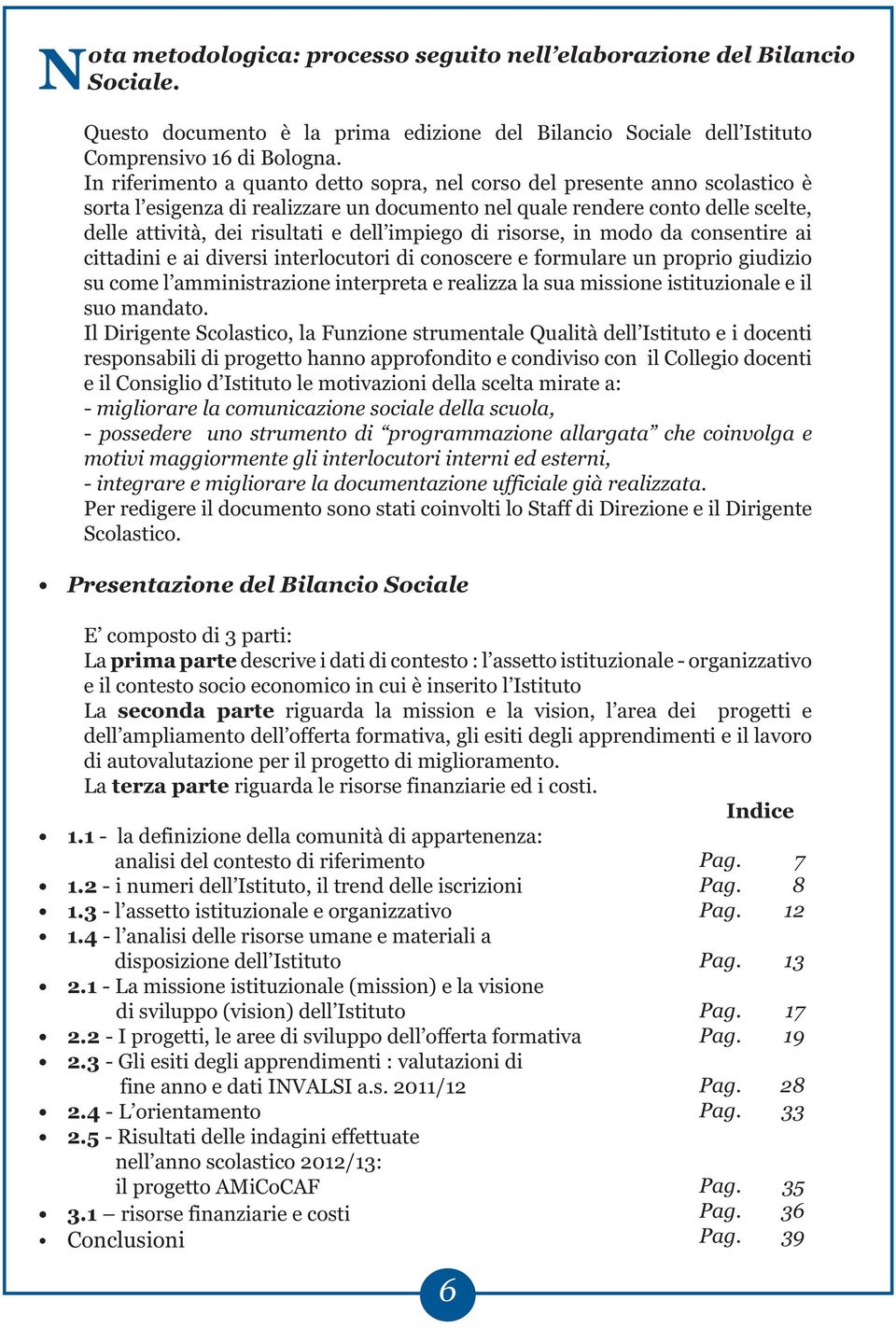 Nota metodologica: processo seguito nell’elaborazione del Bilancio Sociale.

Questo documento è la prima edizione del Bilancio Sociale dell’Istituto Comprensivo 16 di Bologna.
In riferimento a quanto detto sopra, nel corso del presente anno scolastico è sorta l’esigenza di realizzare un documento nel quale rendere conto delle scelte, delle attività, dei risultati e dell’impiego di risorse, in modo da consentire ai cittadini e ai diversi interlocutori di conoscere e formulare un proprio giudizio su come l’amministrazione interpreta e realizza la sua missione istituzionale e il suo mandato.
Il Dirigente Scolastico, la Funzione strumentale Qualità dell’Istituto e i docenti responsabili di progetto hanno approfondito e condiviso con il Collegio docenti e il Consiglio d’Istituto le motivazioni della scelta mirate a:
- migliorare la comunicazione sociale della scuola,
- possedere uno strumento di “programmazione allargata” che coinvolga e motivi maggiormente gli interlocutori interni ed esterni,
- integrare e migliorare la documentazione ufficiale già realizzata.
Per redigere il documento sono stati coinvolti lo Staff di Direzione e il Dirigente Scolastico.

• Presentazione del Bilancio Sociale

E’ composto di 3 parti:
La prima parte descrive i dati di contesto : l’assetto istituzionale - organizzativo e il contesto socio economico in cui è inserito l’Istituto
La seconda parte riguarda la mission e la vision, l’area dei progetti e dell’ampliamento dell’offerta formativa, gli esiti degli apprendimenti e il lavoro di autovalutazione per il progetto di miglioramento.
La terza parte riguarda le risorse finanziarie ed i costi.

Indice
• 1.1 - la definizione della comunità di appartenenza: analisi del contesto di riferimento Pag. 7
• 1.2 - i numeri dell’Istituto, il trend delle iscrizioni Pag. 8
• 1.3 - l’assetto istituzionale e organizzativo Pag. 12
• 1.4 - l’analisi delle risorse umane e materiali a disposizione dell’Istituto Pag. 13
• 2.1 - La missione istituzionale (mission) e la visione di sviluppo (vision) dell’Istituto Pag. 17
• 2.2 - I progetti, le aree di sviluppo dell’offerta formativa Pag. 19
• 2.3 - Gli esiti degli apprendimenti : valutazioni di fine anno e dati INVALSI a.s. 2011/12 Pag. 28
• 2.4 - L’orientamento Pag. 33
• 2.5 - Risultati delle indagini effettuate nell’anno scolastico 2012/13: il progetto AMiCoCAF Pag. 35
• 3.1 – risorse finanziarie e costi Pag. 36
• Conclusioni Pag. 39

6